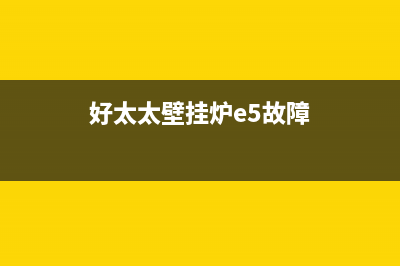 好太太壁挂炉e5故障